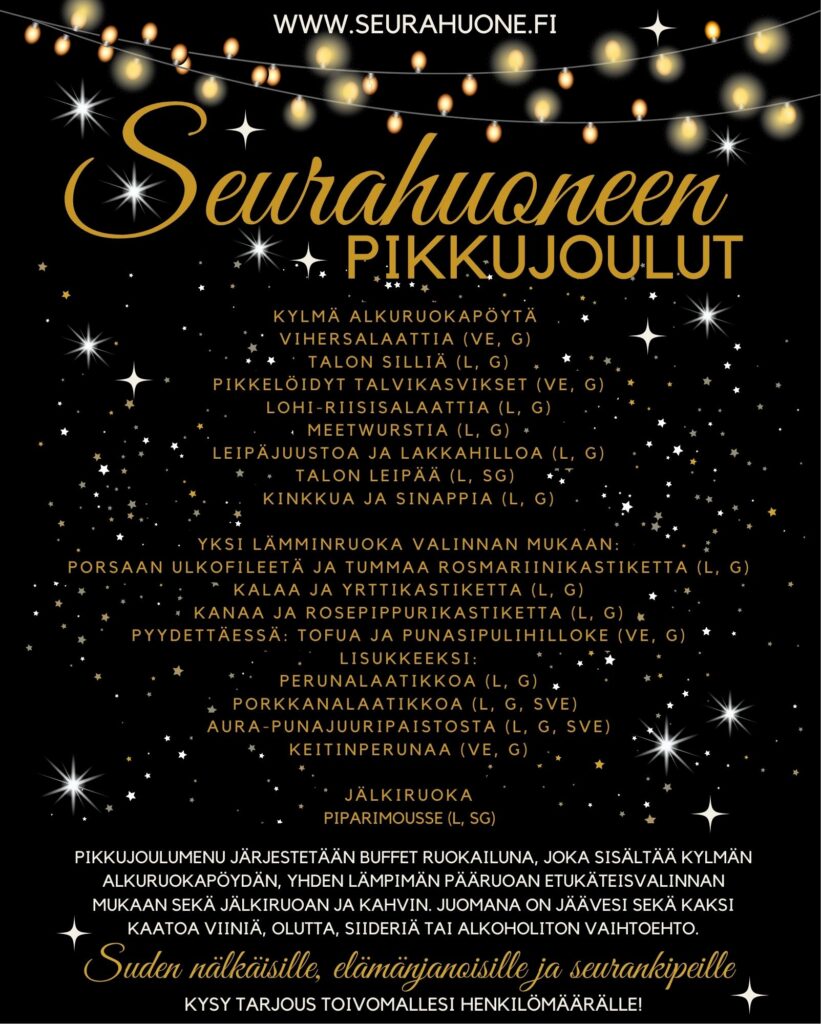 WWW.SEURAHUONE.FI

Seurahuoneen
PIKKUJOULUT

KYLMÄ ALKURUOKAPÖYTÄ
VIHERSALAATTIA (VE, G)
TALON SILLIÄ (L, G)
PIKKELÖIDYT TALVIKASVIKSET (VE, G)
LOHI-RIISISALAATTIA (L, G)
MEETWURSTIA (L, G)
LEIPÄJUUSTOA JA LAKKAHILLOA (L, G)
TALON LEIPÄÄ (L, SG)
KINKKUA JA SINAPPIA (L, G)

YKSI LÄMMINRUOKA VALINNAN MUKAAN:
PORSAAN ULKOFILEETÄ JA TUMMAA ROSMARIINIKASTIKETTA (L, G)
KALAA JA YRTTIKASTIKETTA (L, G)
KANAA JA ROSEPIPPURIKASTIKETTA (L, G)
PYYDETTÄESSÄ: TOFUA JA PUNASIPULIHILLOKE (VE, G)
LISUKKEEKSI:
PERUNALAATIKKOA (L, G)
PORKKANALAATIKKOA (L, G, SVE)
AURA-PUNAJUURIPAISTOSTA (L, G, SVE)
KEITINPERUNAA (VE, G)

JÄLKIRUOKA
PIPARIMOUSSE (L, SG)

PIKKUJOULUMENU JÄRJESTETÄÄN BUFFET RUOKAILUNA, JOKA SISÄLTÄÄ KYLMÄN ALKURUOKAPÖYDÄN, YHDEN LÄMPIMÄN PÄÄRUOAN ETUKÄTEISVALINNAN MUKAAN SEKÄ JÄLKIRUOAN JA KAHVIN. JUOMANA ON JÄÄVESI SEKÄ KAKSI KAATOA VIINIÄ, OLUTTA, SIIDERIÄ TAI ALKOHOLITON VAIHTOEHTO.

Suden nälkäisille, elämänjanoisille ja seurankipeille

KYSY TARJOUS TOIVOMALLESI HENKILÖMÄÄRÄLLE!